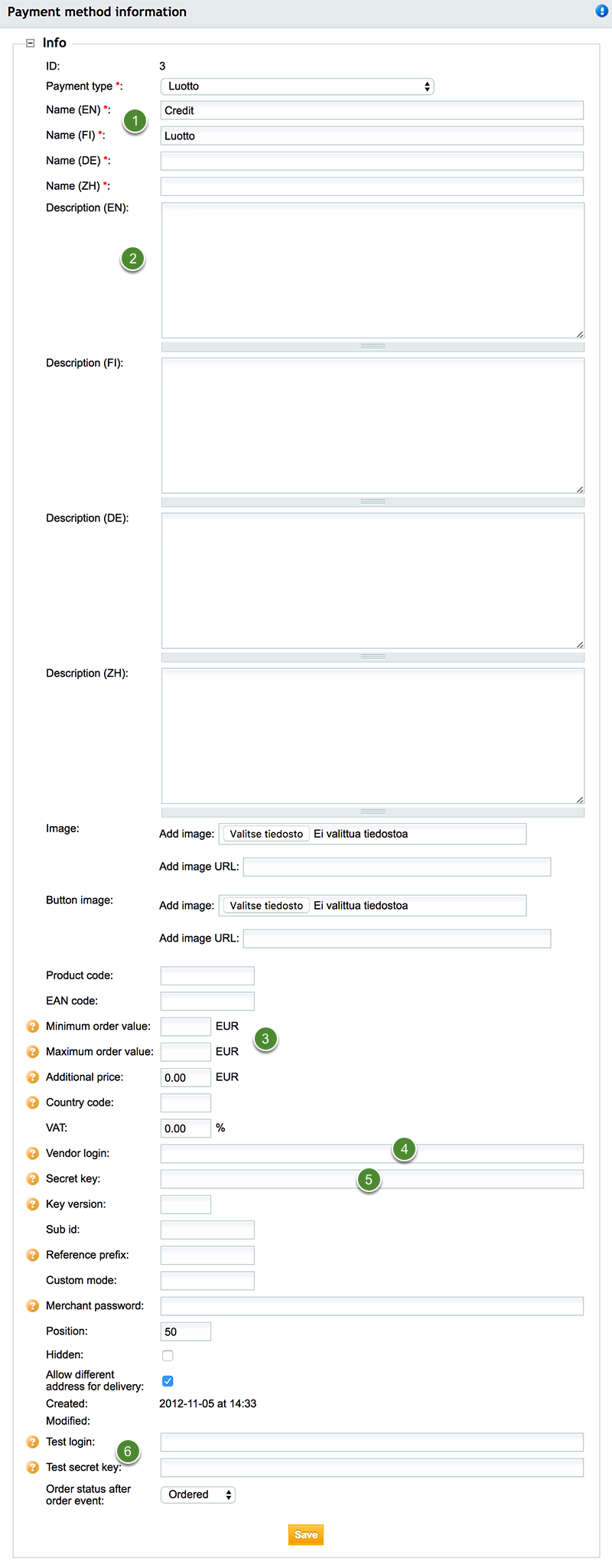 Payment method information

Info

ID: 3

Payment type *: Luotto

Name (EN) *: Credit

1

Name (FI) *: Luotto

Name (DE) *:

Name (ZH) *:

Description (EN):

2

Description (FI):

Description (DE):

Description (ZH):

Image: Add image: Valitse tiedosto Ei valittua tiedostoa

Add image URL:

Button image: Add image: Valitse tiedosto Ei valittua tiedostoa

Add image URL:

Product code:

EAN code:

Minimum order value: EUR

3

Maximum order value: EUR

Additional price: 0.00 EUR

Country code:

VAT: 0.00 %

Vendor login:

4

Secret key:

5

Key version:

Sub id:

Reference prefix:

Custom mode:

Merchant password:

Position: 50

Hidden:

Allow different address for delivery:

Created: 2012-11-05 at 14:33

Modified:

Test login:

6

Test secret key:

Order status after order event: Ordered

Save